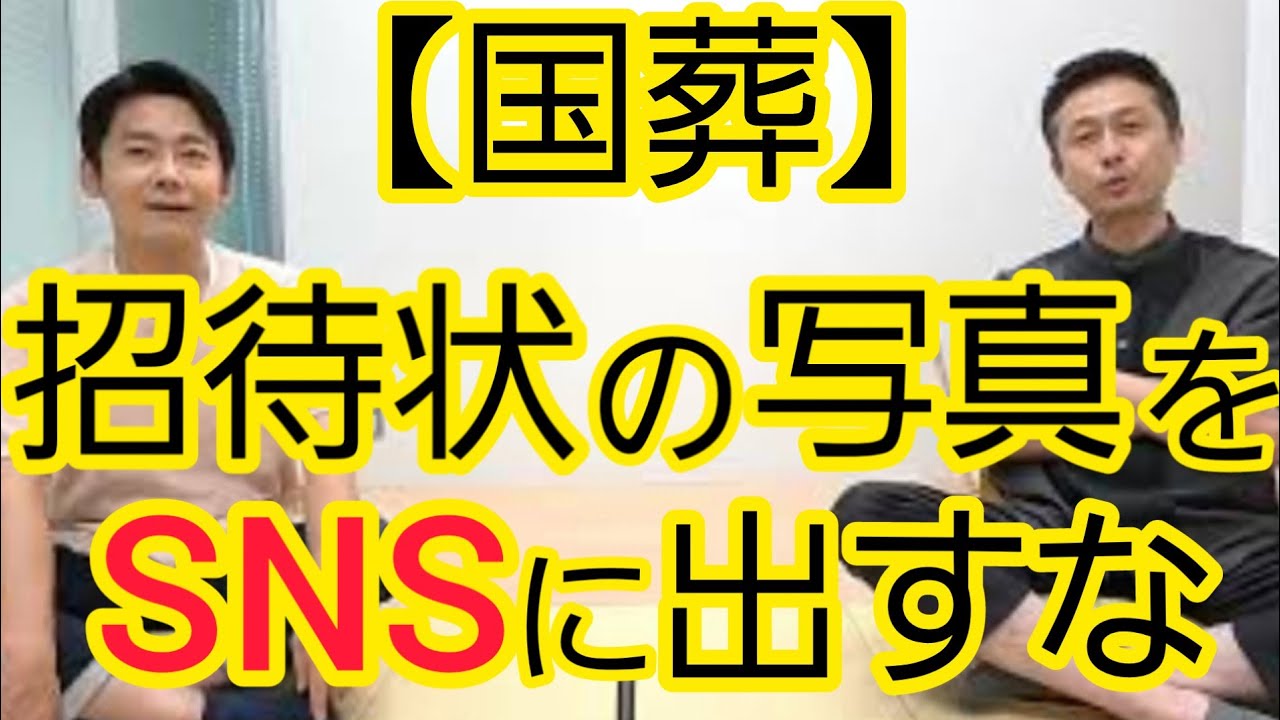 【国葬】
招待状の写真を
SNSに出すな